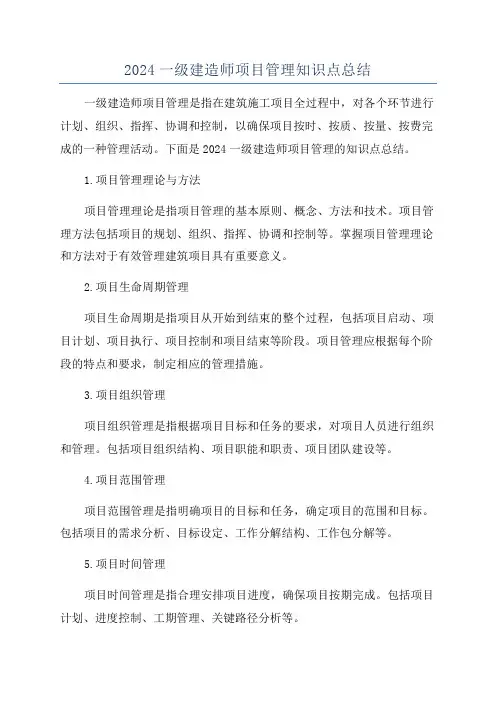 2024 一级建造师项目管理知识点总结

一级建造师项目管理是指在建筑施工项目全过程中，对各个环节进行计划、组织、指挥、协调和控制，以确保项目按时、按质、按量、按费完成的一种管理活动。下面是 2024 一级建造师项目管理的知识点总结。

1.项目管理理论与方法

项目管理理论是指项目管理的基本原则、概念、方法和技术。项目管理方法包括项目的规划、组织、指挥、协调和控制等。掌握项目管理理论和方法对于有效管理建筑项目具有重要意义。

2.项目生命周期管理

项目生命周期是指项目从开始到结束的整个过程，包括项目启动、项目计划、项目执行、项目控制和项目结束等阶段。项目管理应根据每个阶段的特点和要求，制定相应的管理措施。

3.项目组织管理

项目组织管理是指根据项目目标和任务的要求，对项目人员进行组织和管理。包括项目组织结构、项目职能和职责、项目团队建设等。

4.项目范围管理

项目范围管理是指明确项目的目标和任务，确定项目的范围和目标。包括项目的需求分析、目标设定、工作分解结构、工作包分解等。

5.项目时间管理

项目时间管理是指合理安排项目进度，确保项目按期完成。包括项目计划、进度控制、工期管理、关键路径分析等。